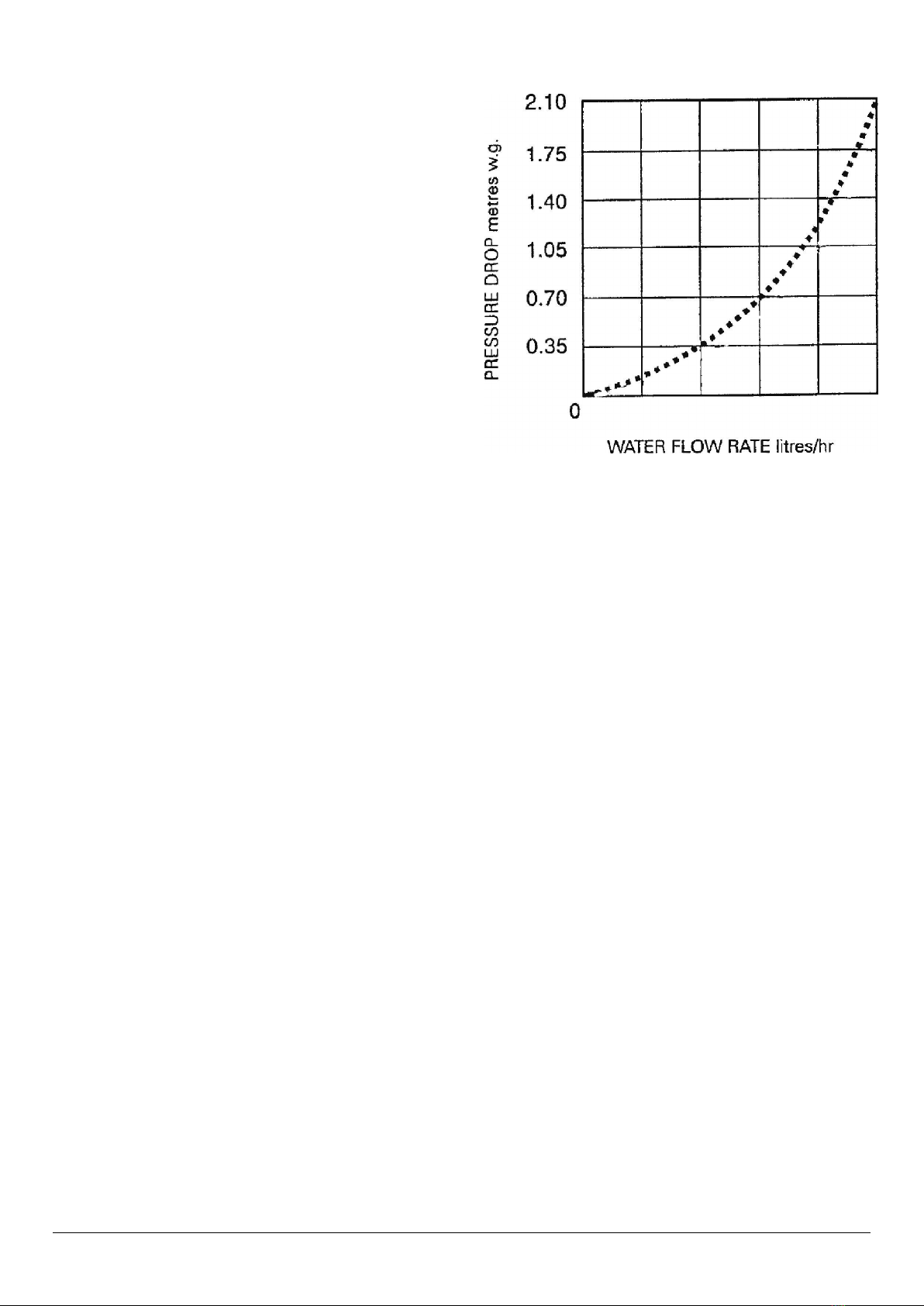 PRESSURE DROP metres w.g.

2.10
1.75
1.40
1.05
0.70
0.35
0

WATER FLOW RATE litres/hr